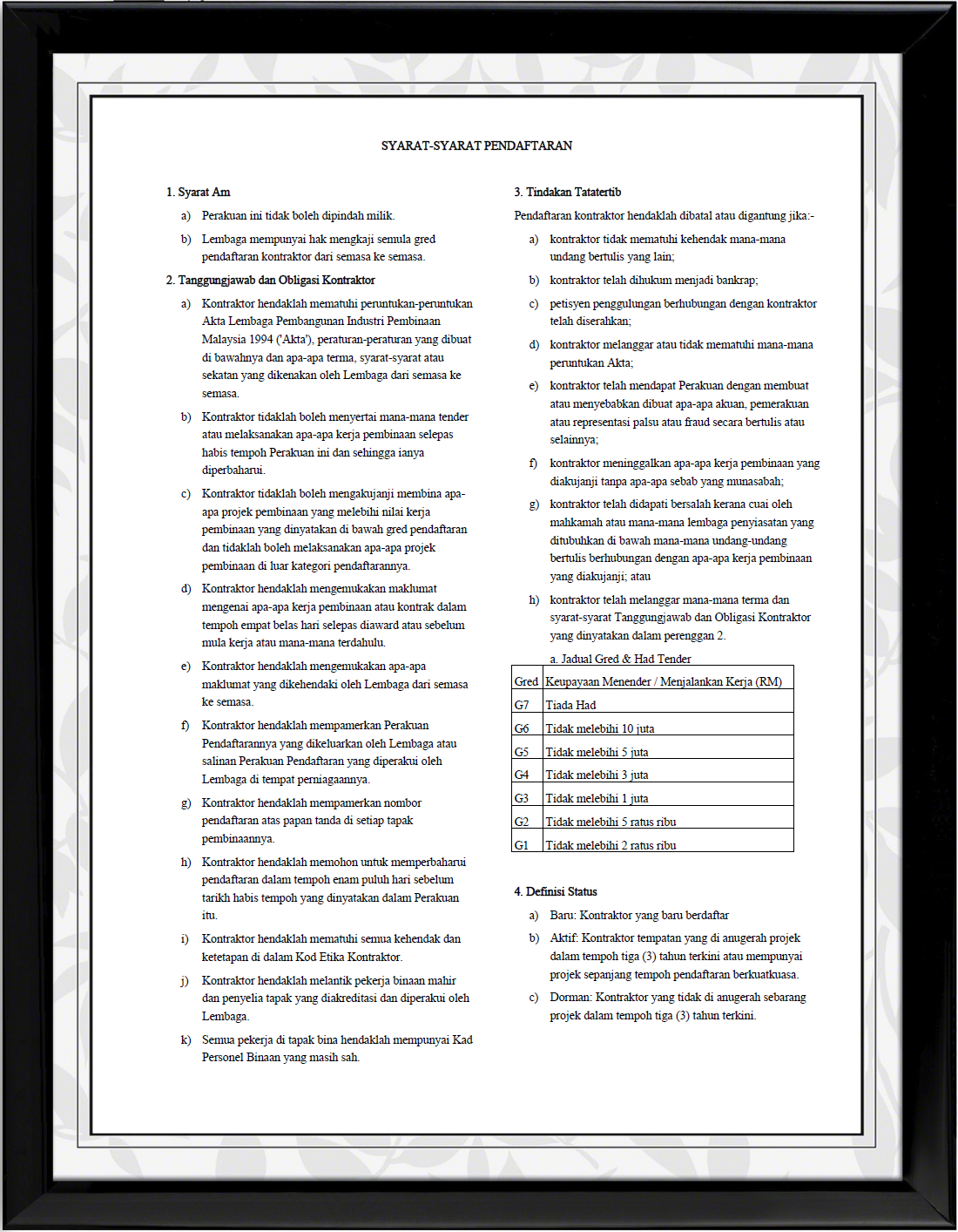 SYARAT-SYARAT PENDAFTARAN

1. Syarat Am

a) Perakuan ini tidak boleh dipindah milik.

b) Lembaga mempunyai hak mengkaji semula gred pendaftaran kontraktor dari semasa ke semasa.

2. Tanggungjawab dan Obligasi Kontraktor

a) Kontraktor hendaklah mematuhi peruntukan-peruntukan Akta Lembaga Pembangunan Industri Pembinaan Malaysia 1994 ('Akta'), peraturan-peraturan yang dibuat di bawahnya dan apa-apa terma, syarat-syarat atau sekatan yang dikenakan oleh Lembaga dari semasa ke semasa.

b) Kontraktor tidaklah boleh menyertai mana-mana tender atau melaksanakan apa-apa kerja pembinaan selepas habis tempoh Perakuan ini dan sehingga ianya diperbaharui.

c) Kontraktor tidaklah boleh mengakujanji membina apa-apa projek pembinaan yang melebihi nilai kerja pembinaan yang dinyatakan di bawah gred pendaftaran dan tidaklah boleh melaksanakan apa-apa projek pembinaan di luar kategori pendaftarannya.

d) Kontraktor hendaklah mengemukakan maklumat mengenai apa-apa kerja pembinaan atau kontrak dalam tempoh empat belas hari selepas diaward atau sebelum mula kerja atau mana-mana terdahulu.

e) Kontraktor hendaklah mengemukakan apa-apa maklumat yang dikehendaki oleh Lembaga dari semasa ke semasa.

f) Kontraktor hendaklah mempamerkan Perakuan Pendaftarannya yang dikeluarkan oleh Lembaga atau salinan Perakuan Pendaftaran yang diperakui oleh Lembaga di tempat perniagaannya.

g) Kontraktor hendaklah mempamerkan nombor pendaftaran atas papan tanda di setiap tapak pembinaannya.

h) Kontraktor hendaklah memohon untuk memperbaharui pendaftaran dalam tempoh enam puluh hari sebelum tarikh habis tempoh yang dinyatakan dalam Perakuan itu.

i) Kontraktor hendaklah mematuhi semua kehendak dan ketetapan di dalam Kod Etika Kontraktor.

j) Kontraktor hendaklah melantik pekerja binaan mahir dan penyelia tapak yang diakreditasi dan diperakui oleh Lembaga.

k) Semua pekerja di tapak bina hendaklah mempunyai Kad Personel Binaan yang masih sah.

3. Tindakan Tatatertib

Pendaftaran kontraktor hendaklah dibatal atau digantung jika:-

a) kontraktor tidak mematuhi kehendak mana-mana undang bertulis yang lain;

b) kontraktor telah dihukum menjadi bankrap;

c) petisyen penggulungan berhubungan dengan kontraktor telah diserahkan;

d) kontraktor melanggar atau tidak mematuhi mana-mana peruntukan Akta;

e) kontraktor telah mendapat Perakuan dengan membuat atau menyebabkan dibuat apa-apa akuan, pemerakuan atau representasi palsu atau fraud secara bertulis atau selainnya;

f) kontraktor meninggalkan apa-apa kerja pembinaan yang diakujanji tanpa apa-apa sebab yang munasabah;

g) kontraktor telah didapati bersalah kerana cuai oleh mahkamah atau mana-mana lembaga penyiasatan yang ditubuhkan di bawah mana-mana undang-undang bertulis berhubungan dengan apa-apa kerja pembinaan yang diakujanji; atau

h) kontraktor telah melanggar mana-mana terma dan syarat-syarat Tanggungjawab dan Obligasi Kontraktor yang dinyatakan dalam perenggan 2.

a. Jadual Gred & Had Tender

| Gred | Keupayaan Menender / Menjalankan Kerja (RM) |
|---|---|
| G7 | Tiada Had |
| G6 | Tidak melebihi 10 juta |
| G5 | Tidak melebihi 5 juta |
| G4 | Tidak melebihi 3 juta |
| G3 | Tidak melebihi 1 juta |
| G2 | Tidak melebihi 5 ratus ribu |
| G1 | Tidak melebihi 2 ratus ribu |

4. Definisi Status

a) Baru: Kontraktor yang baru berdaftar

b) Aktif: Kontraktor tempatan yang di anugerah projek dalam tempoh tiga (3) tahun terkini atau mempunyai projek sepanjang tempoh pendaftaran berkuatkuasa.

c) Dorman: Kontraktor yang tidak di anugerah sebarang projek dalam tempoh tiga (3) tahun terkini.